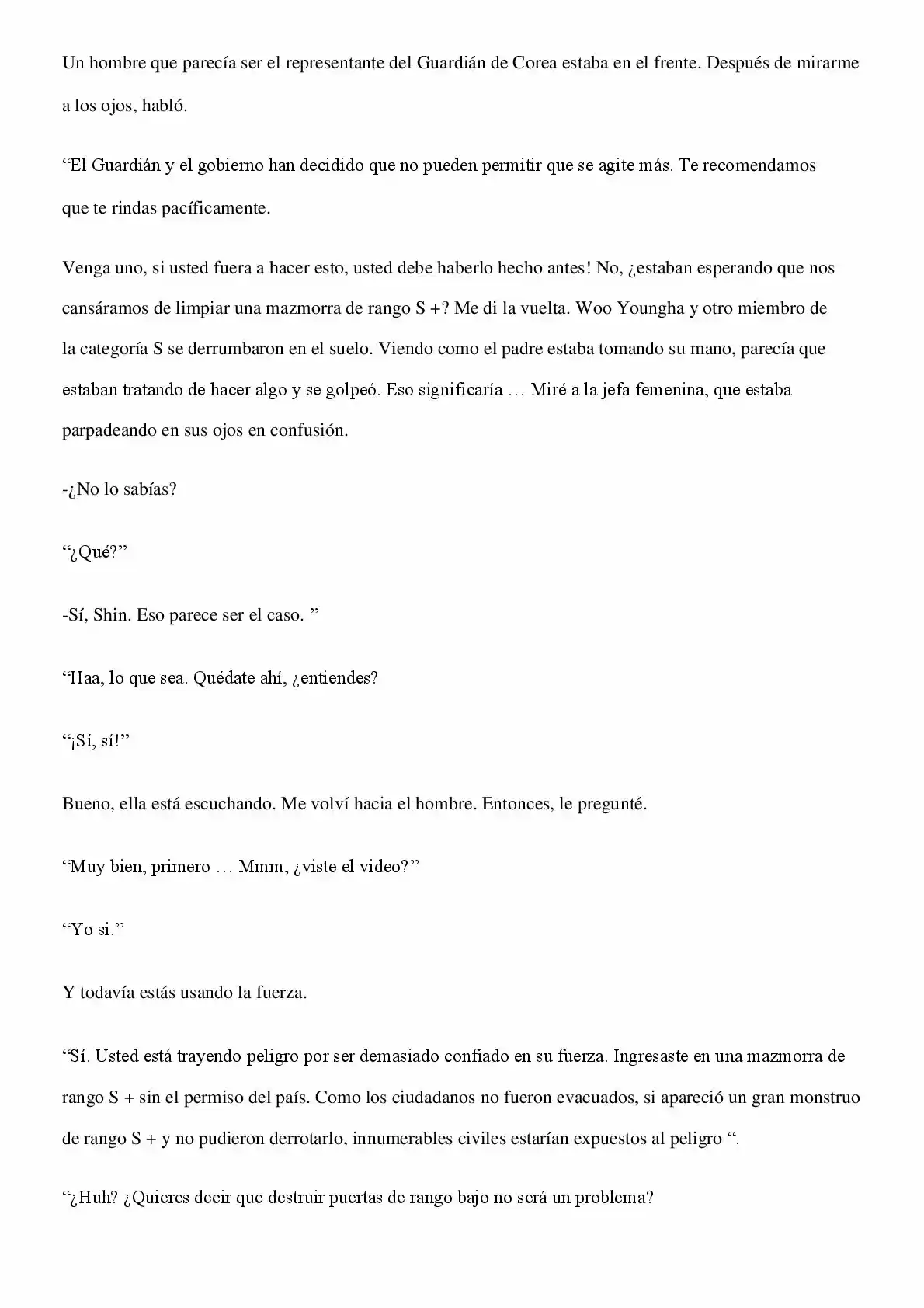 Un hombre que parecía ser el representante del Guardián de Corea estaba en el frente. Después de mirarme a los ojos, habló.

“El Guardián y el gobierno han decidido que no pueden permitir que se agite más. Te recomendamos que te rindas pacíficamente.

Venga uno, si usted fuera a hacer esto, usted debe haberlo hecho antes! No, ¿estaban esperando que nos cansáramos de limpiar una mazmorra de rango S +? Me di la vuelta. Woo Youngha y otro miembro de la categoría S se derrumbaron en el suelo. Viendo como el padre estaba tomando su mano, parecía que estaban tratando de hacer algo y se golpeó. Eso significaría … Miré a la jefa femenina, que estaba parpadeando en sus ojos en confusión.

-¿No lo sabías?

“¿Qué?”

-Sí, Shin. Eso parece ser el caso. ”

“Haa, lo que sea. Quédate ahí, ¿entiendes?

“¡Sí, sí!”

Bueno, ella está escuchando. Me volví hacia el hombre. Entonces, le pregunté.

“Muy bien, primero … Mmm, ¿viste el video?”

“Yo si.”

Y todavía estás usando la fuerza.

“Sí. Usted está trayendo peligro por ser demasiado confiado en su fuerza. Ingresaste en una mazmorra de rango S + sin el permiso del país. Como los ciudadanos no fueron evacuados, si apareció un gran monstruo de rango S + y no pudieron derrotarlo, innumerables civiles estarían expuestos al peligro “.

“¿Huh? ¿Quieres decir que destruir puertas de rango bajo no será un problema?